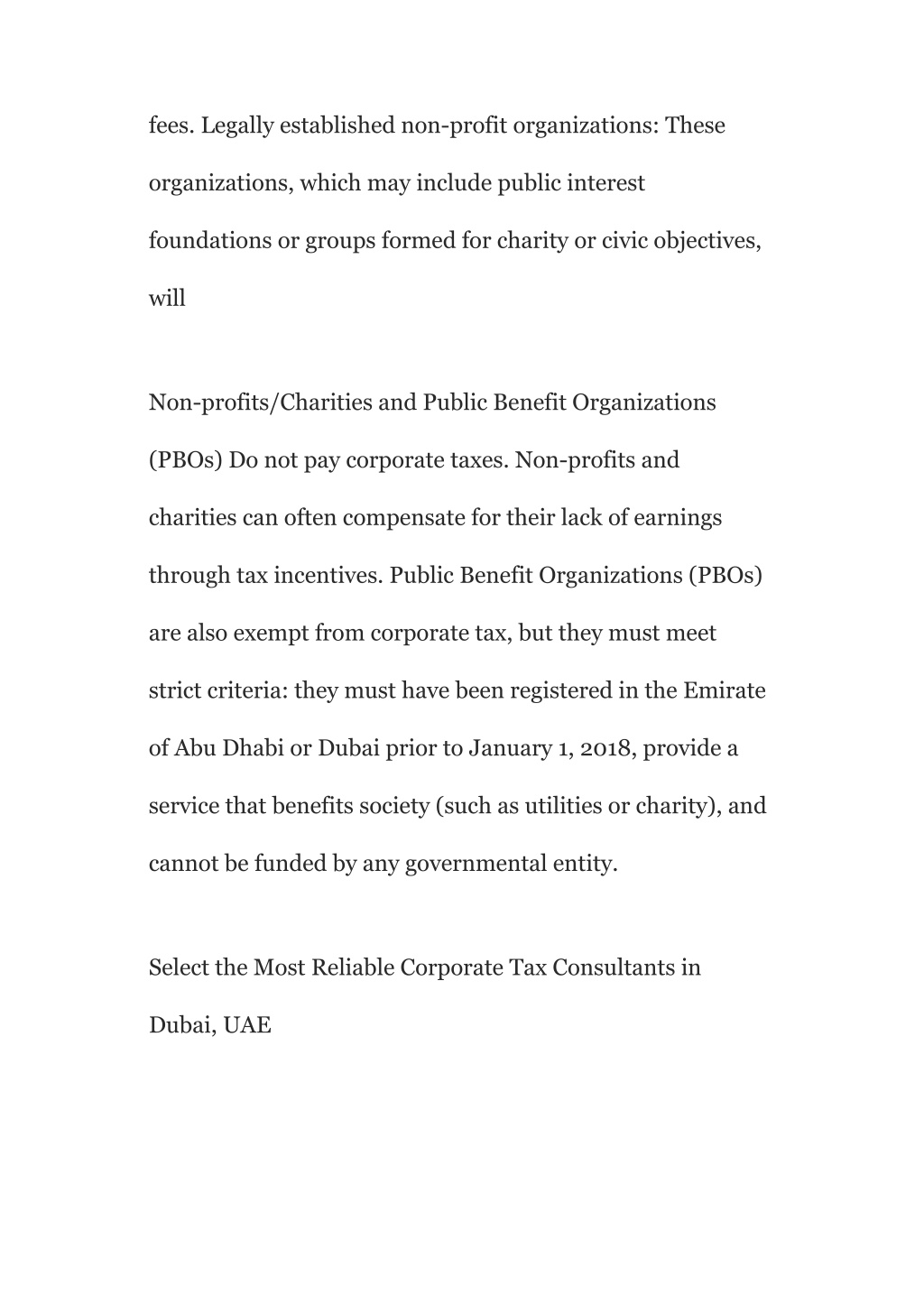 fees. Legally established non-profit organizations: These organizations, which may include public interest foundations or groups formed for charity or civic objectives, will

Non-profits/Charities and Public Benefit Organizations (PBOs) Do not pay corporate taxes. Non-profits and charities can often compensate for their lack of earnings through tax incentives. Public Benefit Organizations (PBOs) are also exempt from corporate tax, but they must meet strict criteria: they must have been registered in the Emirate of Abu Dhabi or Dubai prior to January 1, 2018, provide a service that benefits society (such as utilities or charity), and cannot be funded by any governmental entity.

Select the Most Reliable Corporate Tax Consultants in Dubai, UAE